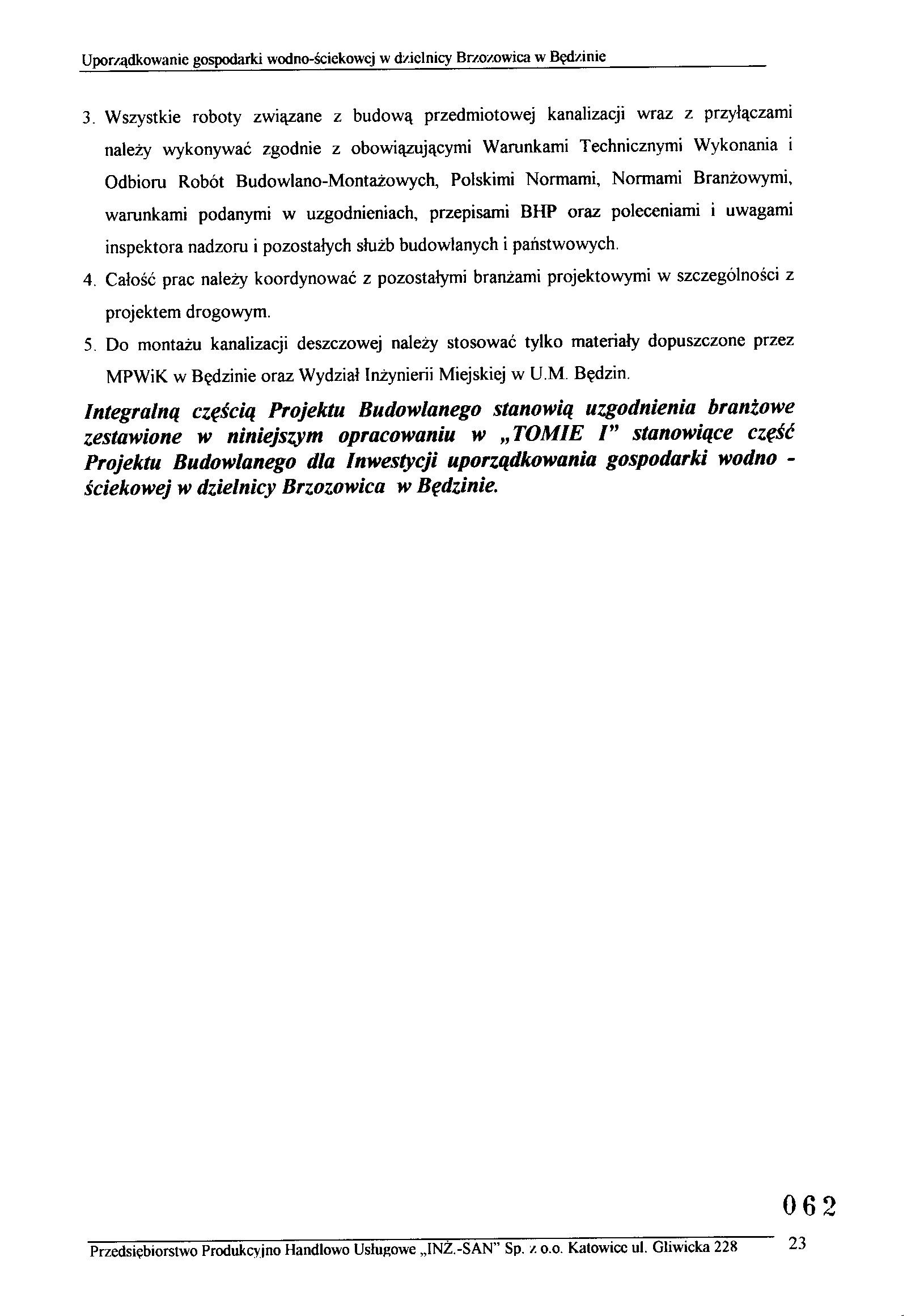 Uporządkowanie gospodarki wodno-ściekowej w dzielnicy Brzozowica w Będzinie

3. Wszystkie roboty związane z budową przedmiotowej kanalizacji wraz z przyłączami należy wykonywać zgodnie z obowiązującymi Warunkami Technicznymi Wykonania i Odbioru Robót Budowlano-Montażowych, Polskimi Normami, Normami Branżowymi, warunkami podanymi w uzgodnieniach, przepisami BHP oraz poleceniami i uwagami inspektora nadzoru i pozostałych służb budowlanych i państwowych.

4. Całość prac należy koordynować z pozostałymi branżami projektowymi w szczególności z projektem drogowym.

5. Do montażu kanalizacji deszczowej należy stosować tylko materiały dopuszczone przez MPWiK w Będzinie oraz Wydział Inżynierii Miejskiej w U.M. Będzin.

Integralną częścią Projektu Budowlanego stanowią uzgodnienia branżowe zestawione w niniejszym opracowaniu w „TOMIE I" stanowiące część Projektu Budowlanego dla Inwestycji uporządkowania gospodarki wodno - ściekowej w dzielnicy Brzozowica w Będzinie.

062

Przedsiębiorstwo Produkcyjno Handlowo Usługowe „INŻ.-SAN" Sp. z o.o. Katowice ul. Gliwicka 228 23